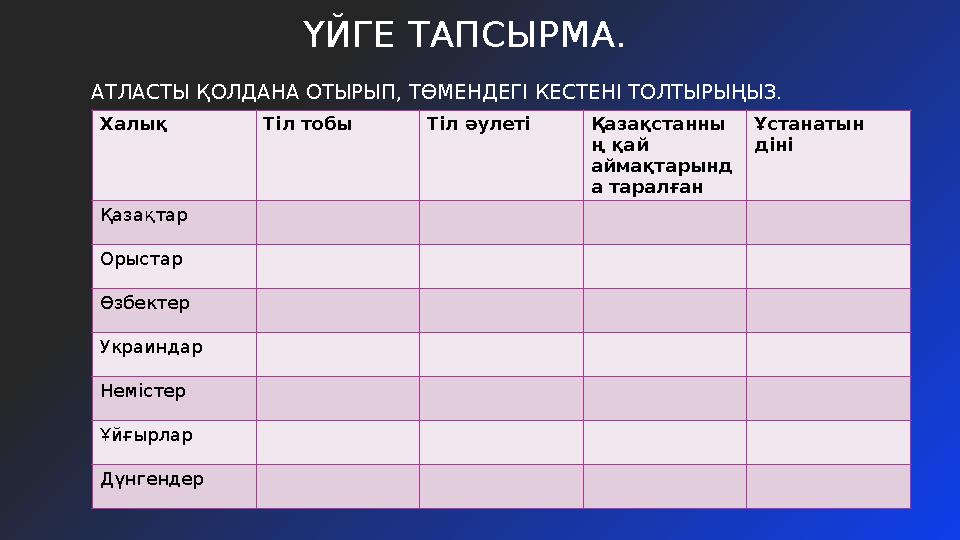 ҮЙГЕ ТАПСЫРМА.

АТЛАСТЫ ҚОЛДАНА ОТЫРЫП, ТӨМЕНДЕГІ КЕСТЕНІ ТОЛТЫРЫҢЫЗ.

| Халық | Тіл тобы | Тіл әулеті | Қазақстанның қай аймақтарында таралған | Ұстанатын діні |
|---|---|---|---|---|
| Қазақтар | | | | |
| Орыстар | | | | |
| Өзбектер | | | | |
| Украиндар | | | | |
| Немістер | | | | |
| Ұйғырлар | | | | |
| Дүнгендер | | | | |